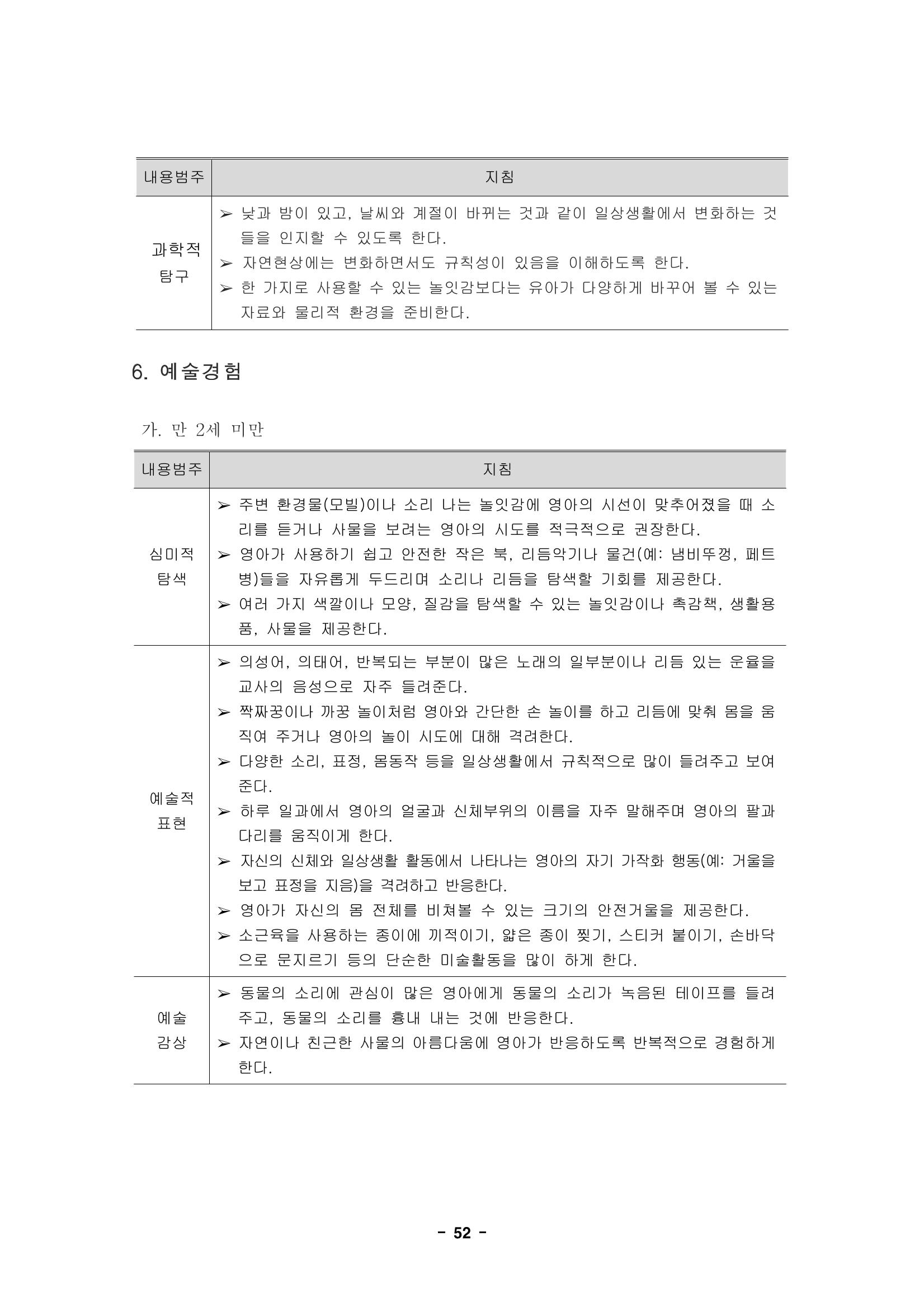 | 내용범주 | 지침 |
|---|---|
| 과학적 탐구 | ➢ 낮과 밤이 있고, 날씨와 계절이 바뀌는 것과 같이 일상생활에서 변화하는 것들을 인지할 수 있도록 한다. ➢ 자연현상에는 변화하면서도 규칙성이 있음을 이해하도록 한다. ➢ 한 가지로 사용할 수 있는 놀잇감보다는 유아가 다양하게 바꾸어 볼 수 있는 자료와 물리적 환경을 준비한다. |

6. 예술경험

가. 만 2세 미만

| 내용범주 | 지침 |
|---|---|
| 심미적 탐색 | ➢ 주변 환경물(모빌)이나 소리 나는 놀잇감에 영아의 시선이 맞추어졌을 때 소리를 듣거나 사물을 보려는 영아의 시도를 적극적으로 권장한다. ➢ 영아가 사용하기 쉽고 안전한 작은 북, 리듬악기나 물건(예: 냄비뚜껑, 페트병)들을 자유롭게 두드리며 소리나 리듬을 탐색할 기회를 제공한다. ➢ 여러 가지 색깔이나 모양, 질감을 탐색할 수 있는 놀잇감이나 촉감책, 생활용품, 사물을 제공한다. |
| 예술적 표현 | ➢ 의성어, 의태어, 반복되는 부분이 많은 노래의 일부분이나 리듬 있는 운율을 교사의 음성으로 자주 들려준다. ➢ 짝짜꿍이나 까꿍 놀이처럼 영아와 간단한 손 놀이를 하고 리듬에 맞춰 몸을 움직여 주거나 영아의 놀이 시도에 대해 격려한다. ➢ 다양한 소리, 표정, 몸동작 등을 일상생활에서 규칙적으로 많이 들려주고 보여준다. ➢ 하루 일과에서 영아의 얼굴과 신체부위의 이름을 자주 말해주며 영아의 팔과 다리를 움직이게 한다. ➢ 자신의 신체와 일상생활 활동에서 나타나는 영아의 자기 가작화 행동(예: 거울을 보고 표정을 지음)을 격려하고 반응한다. ➢ 영아가 자신의 몸 전체를 비쳐볼 수 있는 크기의 안전거울을 제공한다. ➢ 소근육을 사용하는 종이에 끼적이기, 얇은 종이 찢기, 스티커 붙이기, 손바닥으로 문지르기 등의 단순한 미술활동을 많이 하게 한다. |
| 예술 감상 | ➢ 동물의 소리에 관심이 많은 영아에게 동물의 소리가 녹음된 테이프를 들려주고, 동물의 소리를 흉내 내는 것에 반응한다. ➢ 자연이나 친근한 사물의 아름다움에 영아가 반응하도록 반복적으로 경험하게 한다. |

- 52 -